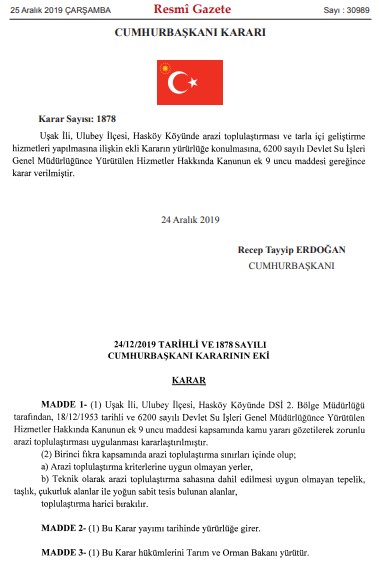 25 Aralık 2019 ÇARŞAMBA Resmî Gazete Sayı : 30989

CUMHURBAŞKANI KARARI

Karar Sayısı: 1878

Uşak İli, Ulubey İlçesi, Hasköy Köyünde arazi toplulaştırması ve tarla içi geliştirme hizmetleri yapılmasına ilişkin ekli Kararın yürürlüğe konulmasına, 6200 sayılı Devlet Su İşleri Genel Müdürlüğünce Yürütülen Hizmetler Hakkında Kanunun ek 9 uncu maddesi gereğince karar verilmiştir.

24 Aralık 2019

Recep Tayyip ERDOĞAN
CUMHURBAŞKANI

24/12/2019 TARİHLİ VE 1878 SAYILI
CUMHURBAŞKANI KARARININ EKİ

KARAR

MADDE 1- (1) Uşak İli, Ulubey İlçesi, Hasköy Köyünde DSİ 2. Bölge Müdürlüğü tarafından, 18/12/1953 tarihli ve 6200 sayılı Devlet Su İşleri Genel Müdürlüğünce Yürütülen Hizmetler Hakkında Kanunun ek 9 uncu maddesi kapsamında kamu yararı gözetilerek zorunlu arazi toplulaştırması uygulanması kararlaştırılmıştır.

(2) Birinci fıkra kapsamında arazi toplulaştırma sınırları içinde olup;

a) Arazi toplulaştırma kriterlerine uygun olmayan yerler,

b) Teknik olarak arazi toplulaştırma sahasına dahil edilmesi uygun olmayan tepelik, taşlık, çukurluk alanlar ile yoğun sabit tesis bulunan alanlar,

toplulaştırma harici bırakılır.

MADDE 2- (1) Bu Karar yayımı tarihinde yürürlüğe girer.

MADDE 3- (1) Bu Karar hükümlerini Tarım ve Orman Bakanı yürütür.